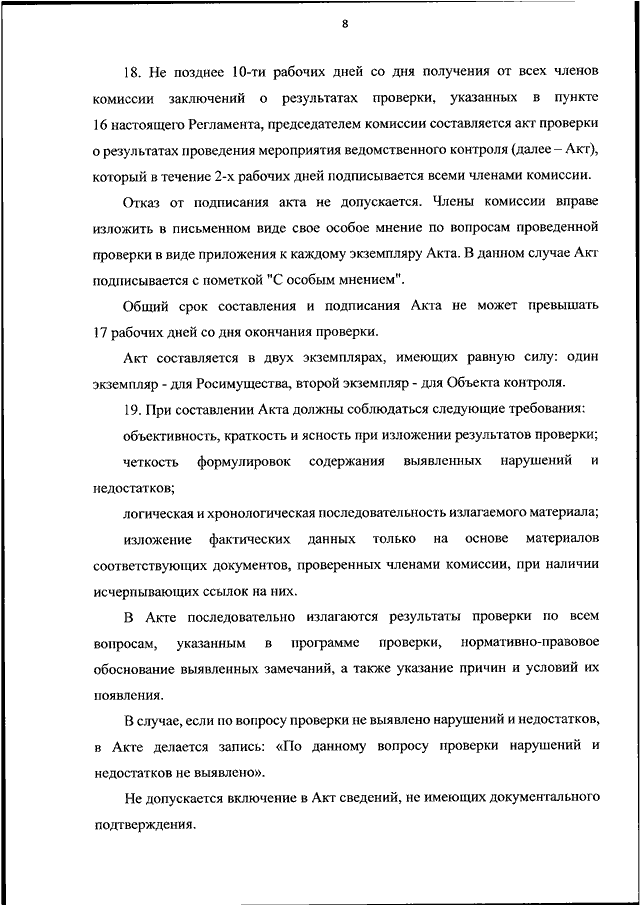 8

18. Не позднее 10-ти рабочих дней со дня получения от всех членов комиссии заключений о результатах проверки, указанных в пункте 16 настоящего Регламента, председателем комиссии составляется акт проверки о результатах проведения мероприятия ведомственного контроля (далее – Акт), который в течение 2-х рабочих дней подписывается всеми членами комиссии.

Отказ от подписания акта не допускается. Члены комиссии вправе изложить в письменном виде свое особое мнение по вопросам проведенной проверки в виде приложения к каждому экземпляру Акта. В данном случае Акт подписывается с пометкой "С особым мнением".

Общий срок составления и подписания Акта не может превышать 17 рабочих дней со дня окончания проверки.

Акт составляется в двух экземплярах, имеющих равную силу: один экземпляр - для Росимущества, второй экземпляр - для Объекта контроля.

19. При составлении Акта должны соблюдаться следующие требования:

объективность, краткость и ясность при изложении результатов проверки;

четкость формулировок содержания выявленных нарушений и недостатков;

логическая и хронологическая последовательность излагаемого материала;

изложение фактических данных только на основе материалов соответствующих документов, проверенных членами комиссии, при наличии исчерпывающих ссылок на них.

В Акте последовательно излагаются результаты проверки по всем вопросам, указанным в программе проверки, нормативно-правовое обоснование выявленных замечаний, а также указание причин и условий их появления.

В случае, если по вопросу проверки не выявлено нарушений и недостатков, в Акте делается запись: «По данному вопросу проверки нарушений и недостатков не выявлено».

Не допускается включение в Акт сведений, не имеющих документального подтверждения.